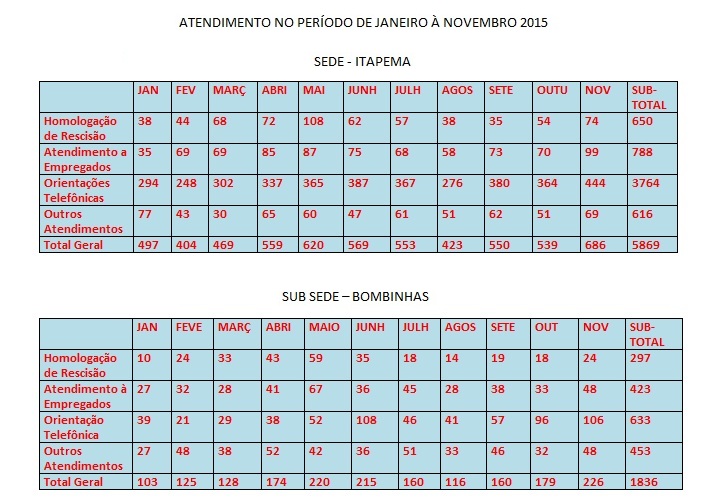 ATENDIMENTO NO PERÍODO DE JANEIRO À NOVEMBRO 2015

SEDE - ITAPEMA

| | JAN | FEV | MARÇ | ABRI | MAI | JUNH | JULH | AGOS | SETE | OUTU | NOV | SUB-TOTAL |
|---|---|---|---|---|---|---|---|---|---|---|---|---|
| Homologação de Rescisão | 38 | 44 | 68 | 72 | 108 | 62 | 57 | 38 | 35 | 54 | 74 | 650 |
| Atendimento a Empregados | 35 | 69 | 69 | 85 | 87 | 75 | 68 | 58 | 73 | 70 | 99 | 788 |
| Orientações Telefônicas | 294 | 248 | 302 | 337 | 365 | 387 | 367 | 276 | 380 | 364 | 444 | 3764 |
| Outros Atendimentos | 77 | 43 | 30 | 65 | 60 | 47 | 61 | 51 | 62 | 51 | 69 | 616 |
| Total Geral | 497 | 404 | 469 | 559 | 620 | 569 | 553 | 423 | 550 | 539 | 686 | 5869 |

SUB SEDE – BOMBINHAS

| | JAN | FEVE | MARÇ | ABRI | MAIO | JUNH | JULH | AGOS | SETE | OUT | NOV | SUB-TOTAL |
|---|---|---|---|---|---|---|---|---|---|---|---|---|
| Homologação de Rescisão | 10 | 24 | 33 | 43 | 59 | 35 | 18 | 14 | 19 | 18 | 24 | 297 |
| Atendimento à Empregados | 27 | 32 | 28 | 41 | 67 | 36 | 45 | 28 | 38 | 33 | 48 | 423 |
| Orientação Telefônica | 39 | 21 | 29 | 38 | 52 | 108 | 46 | 41 | 57 | 96 | 106 | 633 |
| Outros Atendimentos | 27 | 48 | 38 | 52 | 42 | 36 | 51 | 33 | 46 | 32 | 48 | 453 |
| Total Geral | 103 | 125 | 128 | 174 | 220 | 215 | 160 | 116 | 160 | 179 | 226 | 1836 |